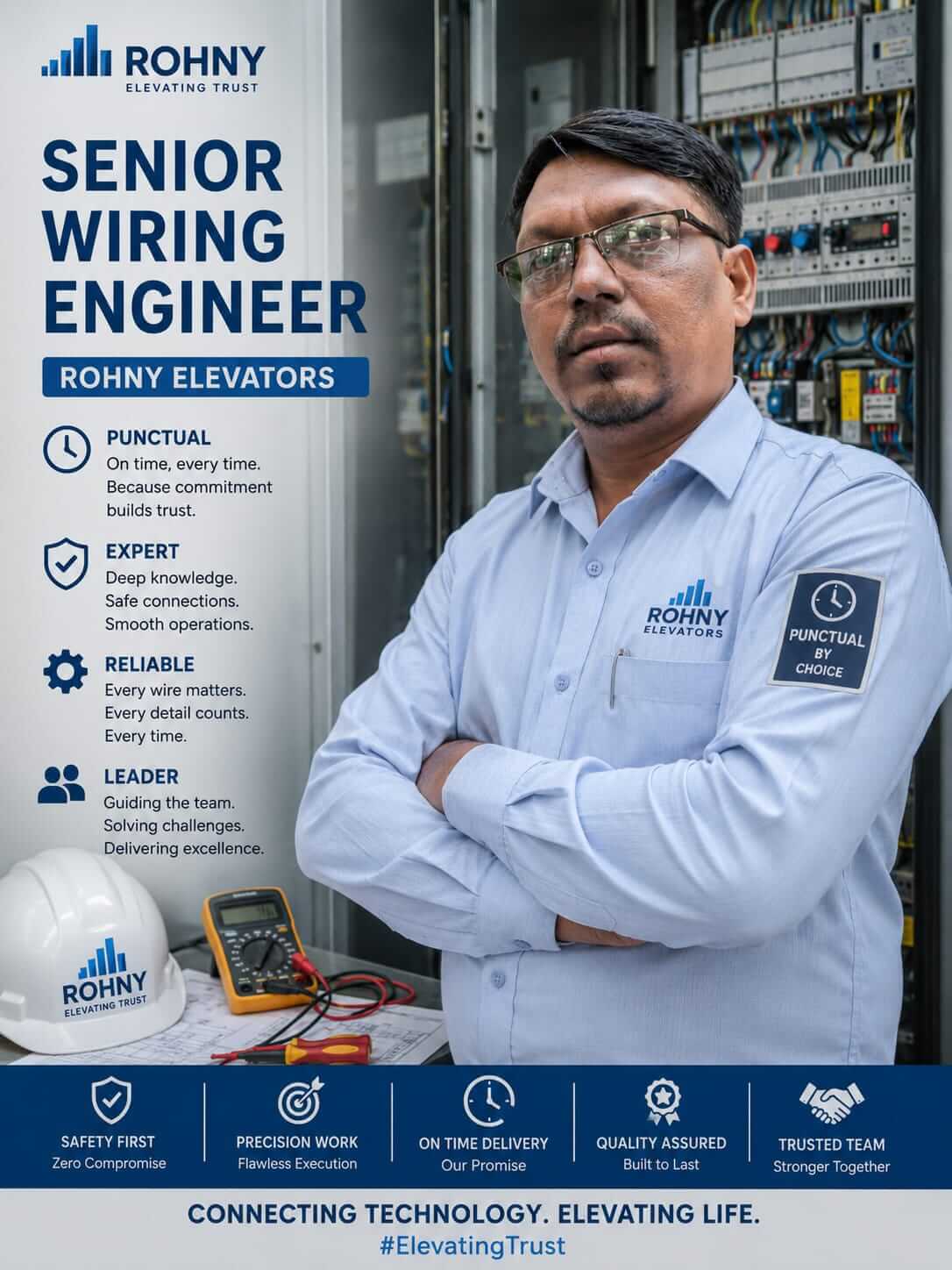 ROHNY
ELEVATING TRUST

SENIOR WIRING ENGINEER

ROHNY ELEVATORS

PUNCTUAL
On time, every time. Because commitment builds trust.

EXPERT
Deep knowledge. Safe connections. Smooth operations.

RELIABLE
Every wire matters. Every detail counts. Every time.

LEADER
Guiding the team. Solving challenges. Delivering excellence.

ROHNY
ELEVATORS

PUNCTUAL
BY
CHOICE

ROHNY
ELEVATING TRUST

SAFETY FIRST
Zero Compromise

PRECISION WORK
Flawless Execution

ON TIME DELIVERY
Our Promise

QUALITY ASSURED
Built to Last

TRUSTED TEAM
Stronger Together

CONNECTING TECHNOLOGY. ELEVATING LIFE.
#ElevatingTrust